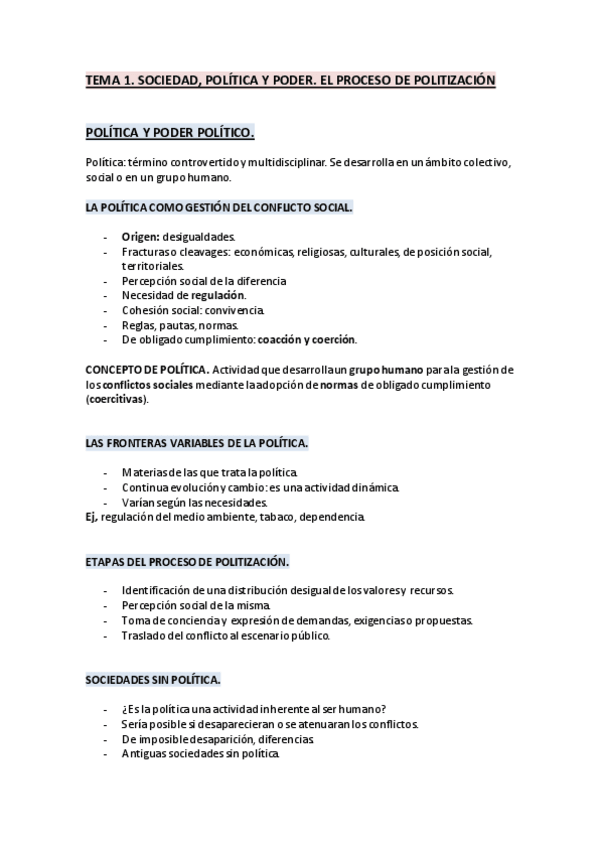 TEMA 1. SOCIEDAD, POLÍTICA Y PODER. EL PROCESO DE POLITIZACIÓN

POLÍTICA Y PODER POLÍTICO.

Política: término controvertido y multidisciplinar. Se desarrolla en un ámbito colectivo, social o en un grupo humano.

LA POLÍTICA COMO GESTIÓN DEL CONFLICTO SOCIAL.

- Origen: desigualdades.
- Fracturas o cleavages: económicas, religiosas, culturales, de posición social, territoriales.
- Percepción social de la diferencia
- Necesidad de regulación.
- Cohesión social: convivencia.
- Reglas, pautas, normas.
- De obligado cumplimiento: coacción y coerción.

CONCEPTO DE POLÍTICA. Actividad que desarrolla un grupo humano para la gestión de los conflictos sociales mediante la adopción de normas de obligado cumplimiento (coercitivas).

LAS FRONTERAS VARIABLES DE LA POLÍTICA.

- Materias de las que trata la política.
- Continua evolución y cambio: es una actividad dinámica.
- Varían según las necesidades.
Ej, regulación del medio ambiente, tabaco, dependencia.

ETAPAS DEL PROCESO DE POLITIZACIÓN.

- Identificación de una distribución desigual de los valores y recursos.
- Percepción social de la misma.
- Toma de conciencia y expresión de demandas, exigencias o propuestas.
- Traslado del conflicto al escenario público.

SOCIEDADES SIN POLÍTICA.

- ¿Es la política una actividad inherente al ser humano?
- Sería posible si desaparecieran o se atenuaran los conflictos.
- De imposible desaparición, diferencias.
- Antiguas sociedades sin política.